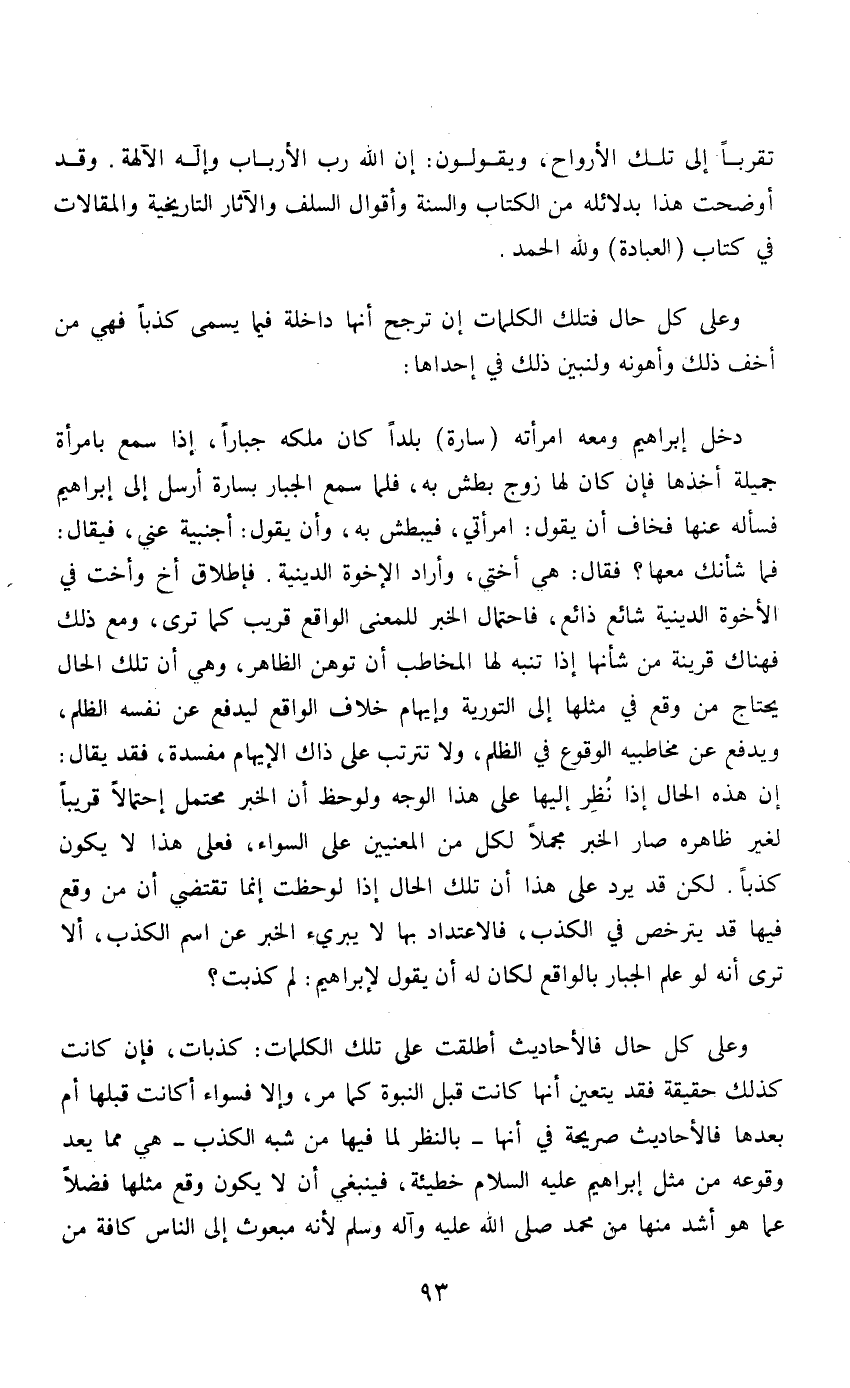 تقرباً إلى تلك الأرواح، ويقولون: إن الله رب الأرباب وإله الآلهة. وقد أوضحت هذا بدلائله من الكتاب والسنة وأقوال السلف والآثار التاريخية والمقالات في كتاب (العبادة) ولله الحمد.

وعلى كل حال فتلك الكلمات إن ترجح أنها داخلة فيما يسمى كذباً فهي من أخف ذلك وأهونه ولنبين ذلك في إحداها:

دخل إبراهيم ومعه امرأته (سارة) بلداً كان ملكه جباراً، إذا سمع بامرأة جميلة أخذها فإن كان لها زوج بطش به، فلما سمع الجبار بسارة أرسل إلى إبراهيم فسأله عنها فخاف أن يقول: امرأتي، فيبطش به، وأن يقول: أجنبية عني، فيقال: فما شأنك معها؟ فقال: هي أختي، وأراد الإخوة الدينية. فإطلاق أخ وأخت في الأخوة الدينية شائع ذائع، فاحتمال الخبر للمعنى الواقع قريب كما ترى، ومع ذلك فهناك قرينة من شأنها إذا تنبه لها المخاطب أن توهن الظاهر، وهي أن تلك الحال يحتاج من وقع في مثلها إلى التورية وإيهام خلاف الواقع ليدفع عن نفسه الظلم، ويدفع عن مخاطبيه الوقوع في الظلم، ولا تترتب على ذاك الإيهام مفسدة، فقد يقال: إن هذه الحال إذا نُظِر إليها على هذا الوجه ولوحظ أن الخبر محتمل إحتمالاً قريباً لغير ظاهره صار الخبر مجملاً لكل من المعنيين على السواء، فعلى هذا لا يكون كذباً. لكن قد يرد على هذا أن تلك الحال إذا لوحظت إنما تقتضي أن من وقع فيها قد يترخص في الكذب، فالاعتداد بها لا يبريء الخبر عن اسم الكذب، ألا ترى أنه لو علم الجبار بالواقع لكان له أن يقول لإبراهيم: لم كذبت؟

وعلى كل حال فالأحاديث أطلقت على تلك الكلمات: كذبات، فإن كانت كذلك حقيقة فقد يتعين أنها كانت قبل النبوة كما مر، وإلا فسواء أكانت قبلها أم بعدها فالأحاديث صريحة في أنها ـ بالنظر لما فيها من شبه الكذب ـ هي مما يعد وقوعه من مثل إبراهيم عليه السلام خطيئة، فينبغي أن لا يكون وقع مثلها فضلاً عما هو أشد منها من محمد صلى الله عليه وآله وسلم لأنه مبعوث إلى الناس كافة من

٩٣